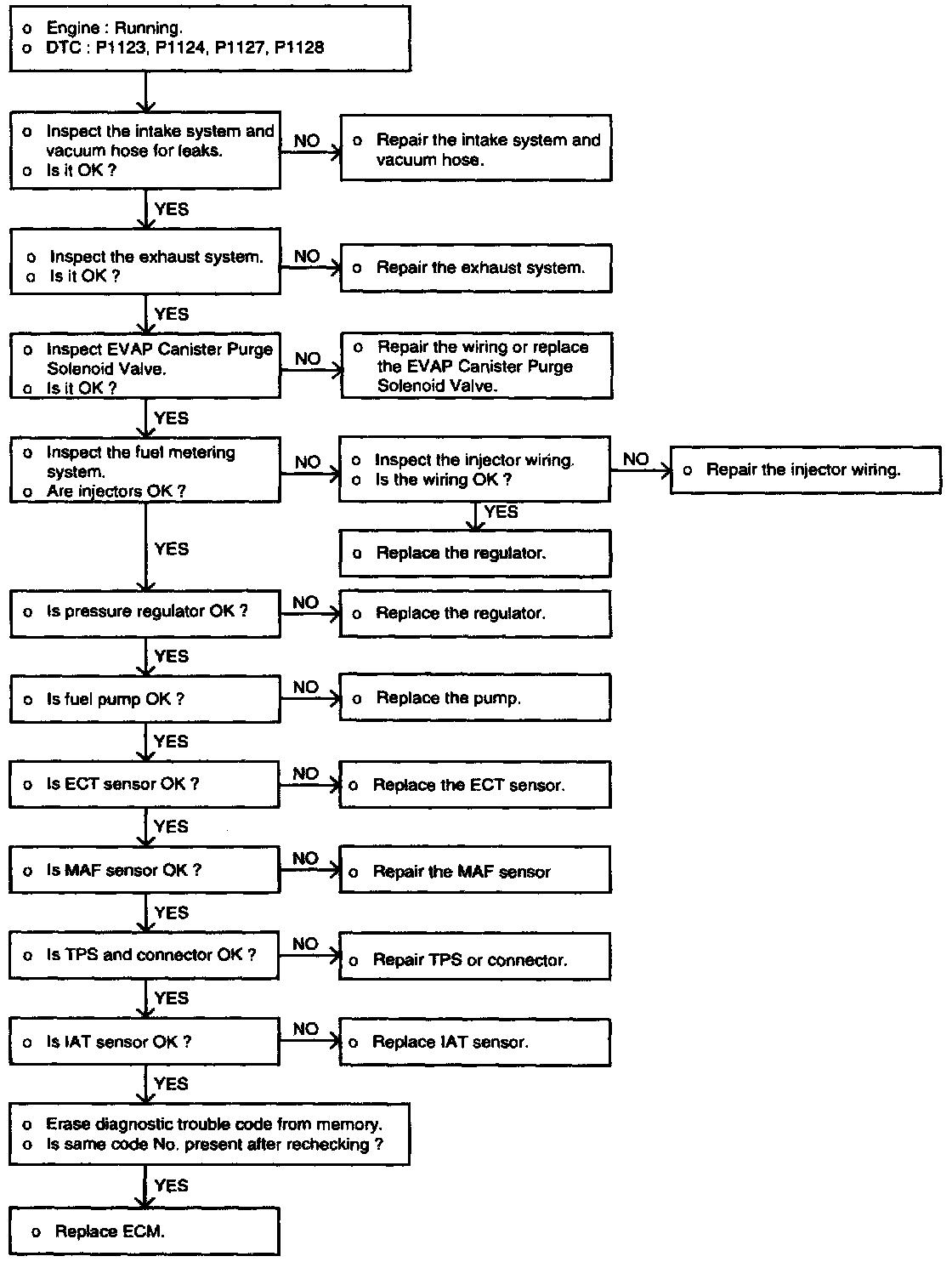 o Engine : Running.
o DTC : P1123, P1124, P1127, P1128

o Inspect the intake system and vacuum hose for leaks.
o Is it OK ?

NO

o Repair the intake system and vacuum hose.

YES

o Inspect the exhaust system.
o Is it OK ?

NO

o Repair the exhaust system.

YES

o Inspect EVAP Canister Purge Solenoid Valve.
o Is it OK ?

NO

o Repair the wiring or replace the EVAP Canister Purge Solenoid Valve.

YES

o Inspect the fuel metering system.
o Are injectors OK ?

NO

o Inspect the injector wiring.
o Is the wiring OK ?

NO

o Repair the injector wiring.

YES

o Replace the regulator.

YES

o Is pressure regulator OK ?

NO

o Replace the regulator.

YES

o Is fuel pump OK ?

NO

o Replace the pump.

YES

o Is ECT sensor OK ?

NO

o Replace the ECT sensor.

YES

o Is MAF sensor OK ?

NO

o Repair the MAF sensor

YES

o Is TPS and connector OK ?

NO

o Repair TPS or connector.

YES

o Is IAT sensor OK ?

NO

o Replace IAT sensor.

YES

o Erase diagnostic trouble code from memory.
o Is same code No. present after rechecking ?

YES

o Replace ECM.